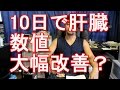 10日で肝臓
数値
大幅改善？